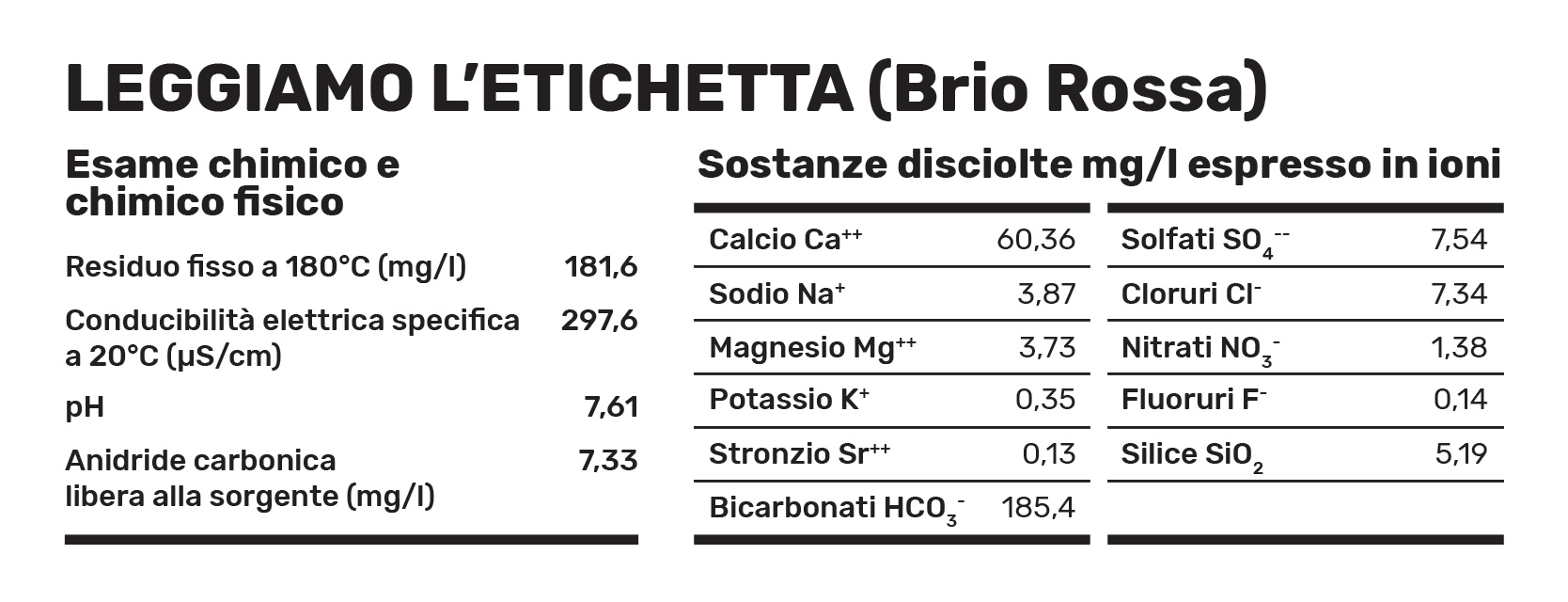 LEGGIAMO L'ETICHETTA (Brio Rossa)

Esame chimico e chimico fisico

| | |
|---|---|
| Residuo fisso a 180°C (mg/l) | 181,6 |
| Conducibilità elettrica specifica a 20°C (μS/cm) | 297,6 |
| pH | 7,61 |
| Anidride carbonica libera alla sorgente (mg/l) | 7,33 |

Sostanze disciolte mg/l espresso in ioni

| | |
|---|---|
| Calcio $Ca^{++}$ | 60,36 |
| Sodio $Na^{+}$ | 3,87 |
| Magnesio $Mg^{++}$ | 3,73 |
| Potassio $K^{+}$ | 0,35 |
| Stronzio $Sr^{++}$ | 0,13 |
| Bicarbonati $HCO_3^{-}$ | 185,4 |

| | |
|---|---|
| Solfati $SO_4^{--}$ | 7,54 |
| Cloruri $Cl^{-}$ | 7,34 |
| Nitrati $NO_3^{-}$ | 1,38 |
| Fluoruri $F^{-}$ | 0,14 |
| Silice $SiO_2$ | 5,19 |